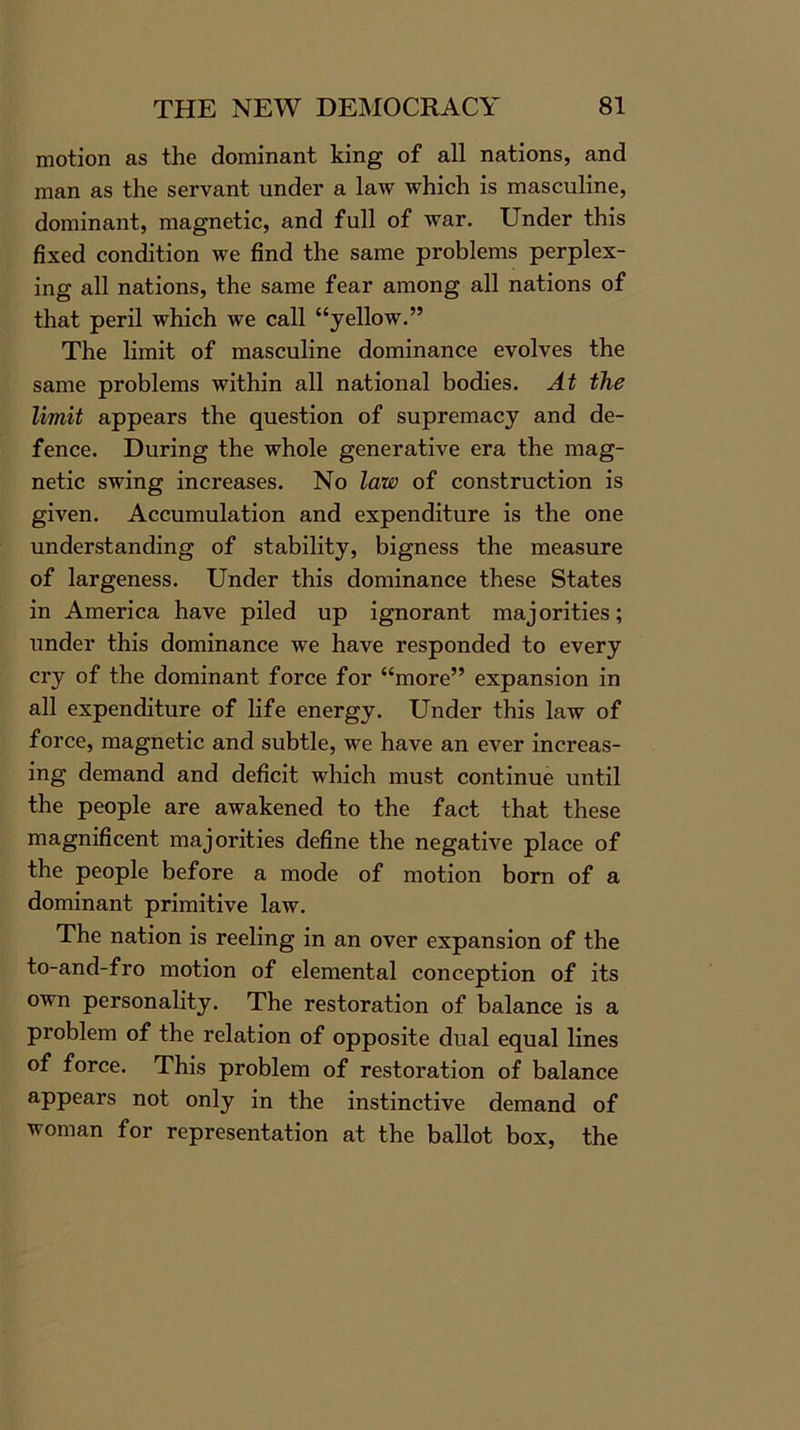 THE NEW DEMOCRACY 81

motion as the dominant king of all nations, and man as the servant under a law which is masculine, dominant, magnetic, and full of war. Under this fixed condition we find the same problems perplexing all nations, the same fear among all nations of that peril which we call "yellow."

The limit of masculine dominance evolves the same problems within all national bodies. At the limit appears the question of supremacy and defence. During the whole generative era the magnetic swing increases. No law of construction is given. Accumulation and expenditure is the one understanding of stability, bigness the measure of largeness. Under this dominance these States in America have piled up ignorant majorities; under this dominance we have responded to every cry of the dominant force for "more" expansion in all expenditure of life energy. Under this law of force, magnetic and subtle, we have an ever increasing demand and deficit which must continue until the people are awakened to the fact that these magnificent majorities define the negative place of the people before a mode of motion born of a dominant primitive law.

The nation is reeling in an over expansion of the to-and-fro motion of elemental conception of its own personality. The restoration of balance is a problem of the relation of opposite dual equal lines of force. This problem of restoration of balance appears not only in the instinctive demand of woman for representation at the ballot box, the